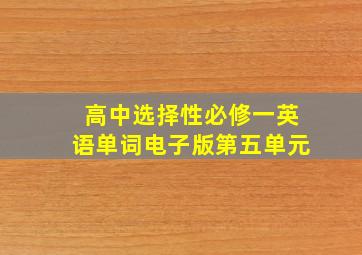 高中选择性必修一英语单词电子版第五单元